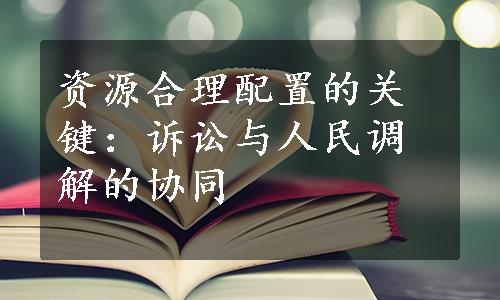 资源合理配置的关键：诉讼与人民调解的协同